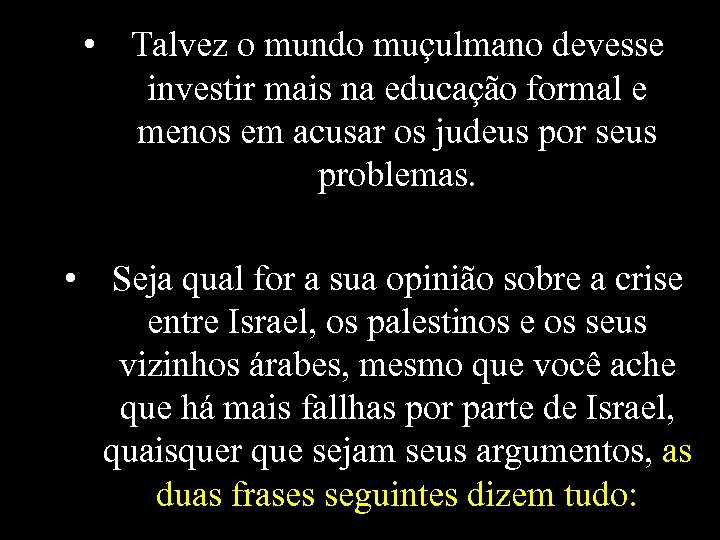 • Talvez o mundo muçulmano devesse investir mais na educação formal e menos em acusar os judeus por seus problemas.

• Seja qual for a sua opinião sobre a crise entre Israel, os palestinos e os seus vizinhos árabes, mesmo que você ache que há mais fallhas por parte de Israel, quaisquer que sejam seus argumentos, as duas frases seguintes dizem tudo: